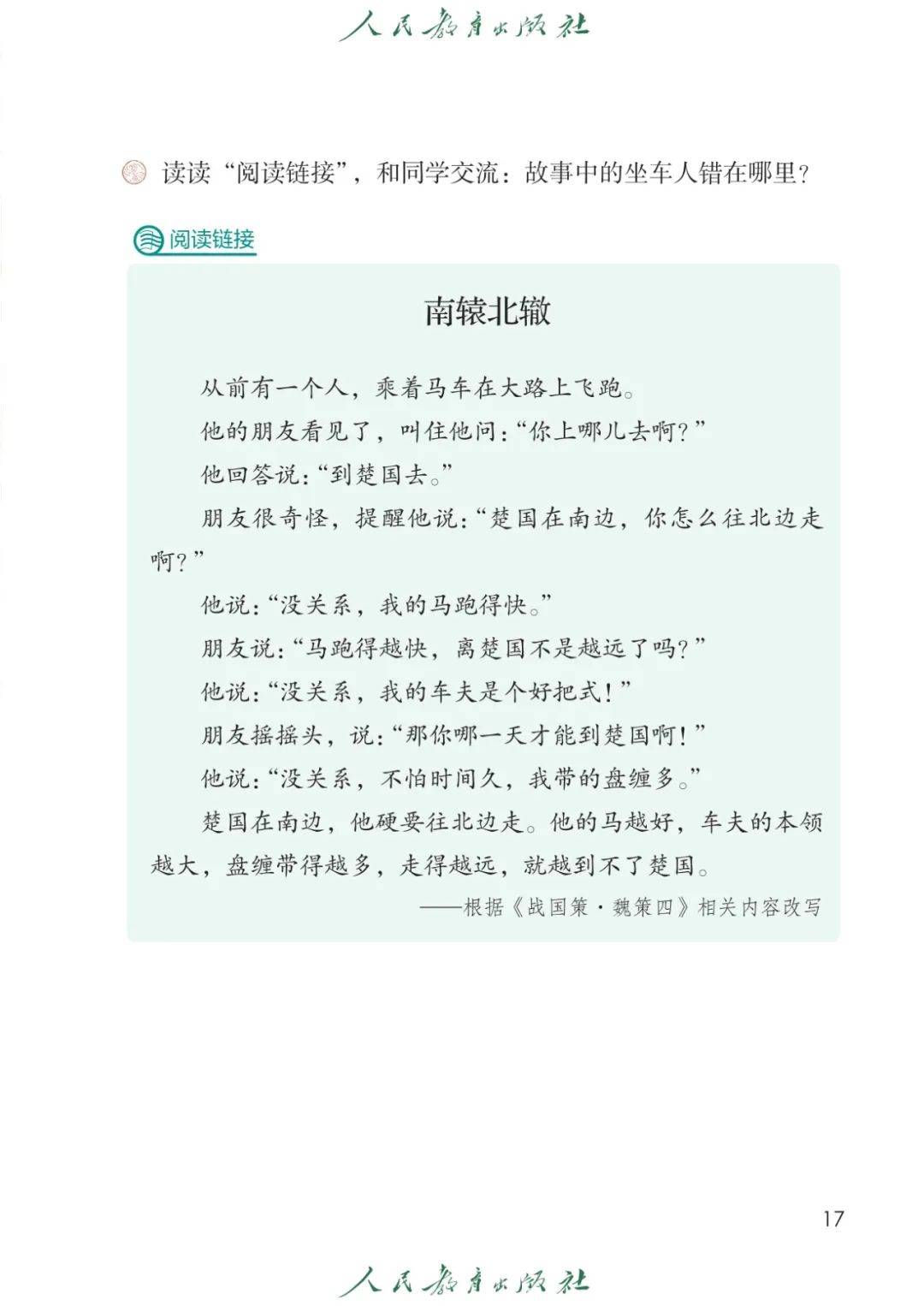 人民教育出版社

读读“阅读链接”，和同学交流：故事中的坐车人错在哪里？

阅读链接

南辕北辙

从前有一个人，乘着马车在大路上飞跑。

他的朋友看见了，叫住他问：“你上哪儿去啊？”

他回答说：“到楚国去。”

朋友很奇怪，提醒他说：“楚国在南边，你怎么往北边走啊？”

他说：“没关系，我的马跑得快。”

朋友说：“马跑得越快，离楚国不是越远了吗？”

他说：“没关系，我的车夫是个好把式！”

朋友摇摇头，说：“那你哪一天才能到楚国啊！”

他说：“没关系，不怕时间久，我带的盘缠多。”

楚国在南边，他硬要往北边走。他的马越好，车夫的本领越大，盘缠带得越多，走得越远，就越到不了楚国。

——根据《战国策·魏策四》相关内容改写

17

人民教育出版社